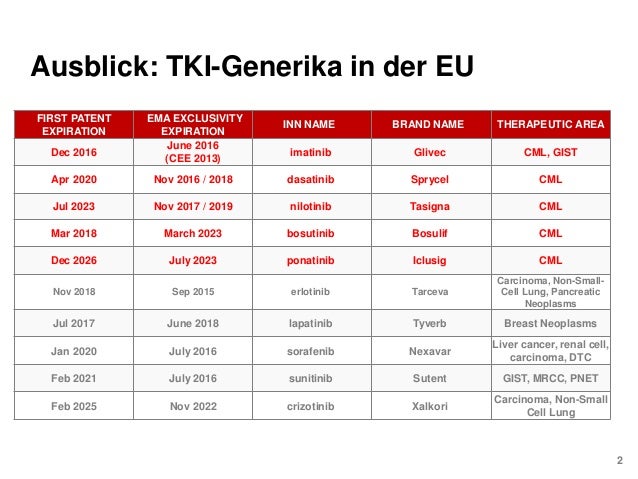 Ausblick: TKI-Generika in der EU

| FIRST PATENT EXPIRATION | EMA EXCLUSIVITY EXPIRATION | INN NAME | BRAND NAME | THERAPEUTIC AREA |
|---|---|---|---|---|
| Dec 2016 | June 2016 (CEE 2013) | imatinib | Glivec | CML, GIST |
| Apr 2020 | Nov 2016 / 2018 | dasatinib | Sprycel | CML |
| Jul 2023 | Nov 2017 / 2019 | nilotinib | Tasigna | CML |
| Mar 2018 | March 2023 | bosutinib | Bosulif | CML |
| Dec 2026 | July 2023 | ponatinib | Iclusig | CML |
| Nov 2018 | Sep 2015 | erlotinib | Tarceva | Carcinoma, Non-Small-Cell Lung, Pancreatic Neoplasms |
| Jul 2017 | June 2018 | lapatinib | Tyverb | Breast Neoplasms |
| Jan 2020 | July 2016 | sorafenib | Nexavar | Liver cancer, renal cell, carcinoma, DTC |
| Feb 2021 | July 2016 | sunitinib | Sutent | GIST, MRCC, PNET |
| Feb 2025 | Nov 2022 | crizotinib | Xalkori | Carcinoma, Non-Small Cell Lung |

2